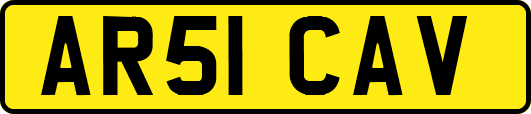 AR51 CAV